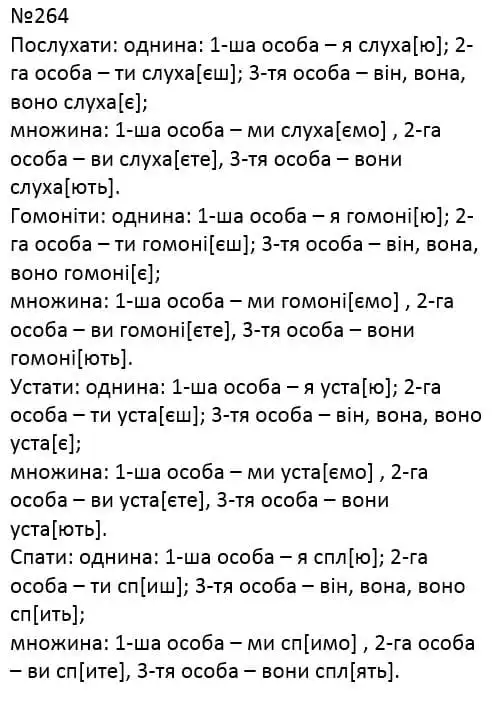 №264
Послухати: однина: 1-ша особа – я слуха[ю]; 2-га особа – ти слуха[єш]; 3-тя особа – він, вона, воно слуха[є];
множина: 1-ша особа – ми слуха[ємо] , 2-га особа – ви слуха[єте], 3-тя особа – вони слуха[ють].
Гомоніти: однина: 1-ша особа – я гомоні[ю]; 2-га особа – ти гомоні[єш]; 3-тя особа – він, вона, воно гомоні[є];
множина: 1-ша особа – ми гомоні[ємо] , 2-га особа – ви гомоні[єте], 3-тя особа – вони гомоні[ють].
Устати: однина: 1-ша особа – я уста[ю]; 2-га особа – ти уста[єш]; 3-тя особа – він, вона, воно уста[є];
множина: 1-ша особа – ми уста[ємо] , 2-га особа – ви уста[єте], 3-тя особа – вони уста[ють].
Спати: однина: 1-ша особа – я спл[ю]; 2-га особа – ти сп[иш]; 3-тя особа – він, вона, воно сп[ить];
множина: 1-ша особа – ми сп[имо] , 2-га особа – ви сп[ите], 3-тя особа – вони спл[ять].